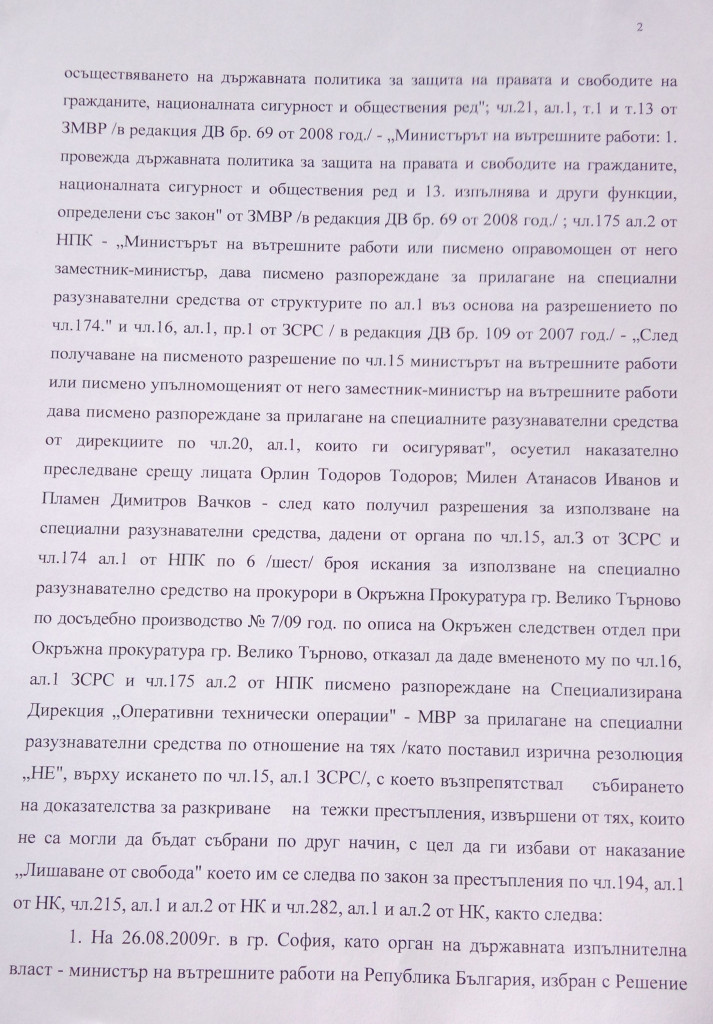 2

осъществяването на държавната политика за защита на правата и свободите на гражданите, националната сигурност и обществения ред"; чл.21, ал.1, т.1 и т.13 от ЗМВР /в редакция ДВ бр. 69 от 2008 год./ - „Министърът на вътрешните работи: 1. провежда държавната политика за защита на правата и свободите на гражданите, националната сигурност и обществения ред и 13. изпълнява и други функции, определени със закон" от ЗМВР /в редакция ДВ бр. 69 от 2008 год./ ; чл.175 ал.2 от НПК - „Министърът на вътрешните работи или писмено оправомощен от него заместник-министър, дава писмено разпореждане за прилагане на специални разузнавателни средства от структурите по ал.1 въз основа на разрешението по чл.174." и чл.16, ал.1, пр.1 от ЗСРС / в редакция ДВ бр. 109 от 2007 год./ - „След получаване на писменото разрешение по чл.15 министърът на вътрешните работи или писмено упълномощеният от него заместник-министър на вътрешните работи дава писмено разпореждане за прилагане на специалните разузнавателни средства от дирекциите по чл.20, ал.1, които ги осигуряват", осуетил наказателно преследване срещу лицата Орлин Тодоров Тодоров; Милен Атанасов Иванов и Пламен Димитров Вачков - след като получил разрешения за използване на специални разузнавателни средства, дадени от органа по чл.15, ал.3 от ЗСРС и чл.174 ал.1 от НПК по 6 /шест/ броя искания за използване на специално разузнавателно средство на прокурори в Окръжна Прокуратура гр. Велико Търново по досъдебно производство № 7/09 год. по описа на Окръжен следствен отдел при Окръжна прокуратура гр. Велико Търново, отказал да даде вмененото му по чл.16, ал.1 ЗСРС и чл.175 ал.2 от НПК писмено разпореждане на Специализирана Дирекция „Оперативни технически операции" - МВР за прилагане на специални разузнавателни средства по отношение на тях /като поставил изрична резолюция „НЕ", върху искането по чл.15, ал.1 ЗСРС/, с което възпрепятствал събирането на доказателства за разкриване на тежки престъпления, извършени от тях, които не са могли да бъдат събрани по друг начин, с цел да ги избави от наказание „Лишаване от свобода" което им се следва по закон за престъпления по чл.194, ал.1 от НК, чл.215, ал.1 и ал.2 от НК и чл.282, ал.1 и ал.2 от НК, както следва:

1. На 26.08.2009г. в гр. София, като орган на държавната изпълнителна власт - министър на вътрешните работи на Република България, избран с Решение